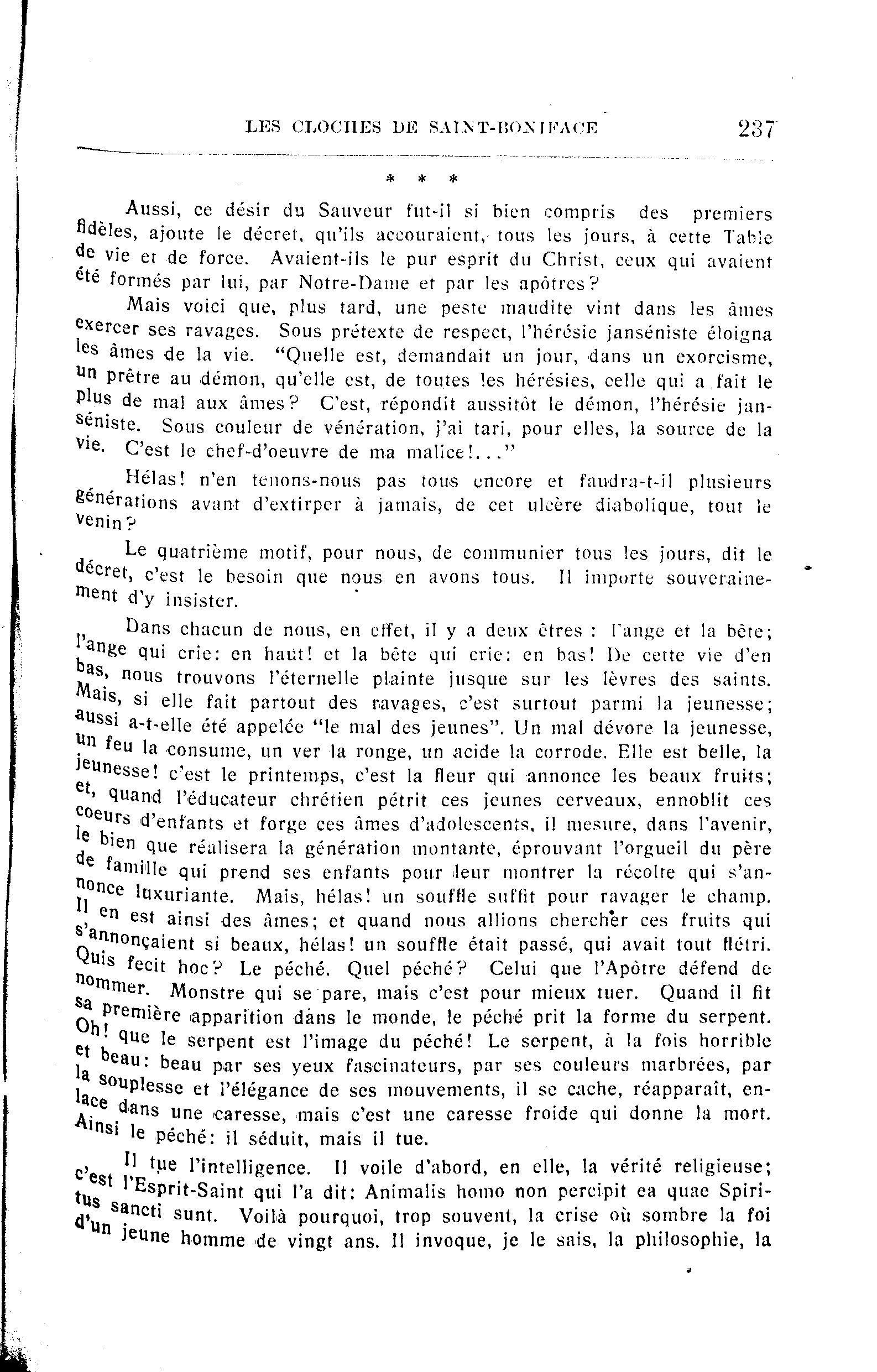 LES CLOCHES DE SAINT-BONIFACE 237

* * *

Aussi, ce désir du Sauveur fut-il si bien compris des premiers fidèles, ajoute le décret, qu'ils accouraient, tous les jours, à cette Table de vie et de force. Avaient-ils le pur esprit du Christ, ceux qui avaient été formés par lui, par Notre-Dame et par les apôtres?

Mais voici que, plus tard, une peste maudite vint dans les âmes exercer ses ravages. Sous prétexte de respect, l'hérésie janséniste éloigna les âmes de la vie. "Quelle est, demandait un jour, dans un exorcisme, un prêtre au démon, qu'elle est, de toutes les hérésies, celle qui a fait le plus de mal aux âmes? C'est, répondit aussitôt le démon, l'hérésie janséniste. Sous couleur de vénération, j'ai tari, pour elles, la source de la vie. C'est le chef-d'oeuvre de ma malice!..."

Hélas! n'en tenons-nous pas tous encore et faudra-t-il plusieurs générations avant d'extirper à jamais, de cet ulcère diabolique, tout le venin?

Le quatrième motif, pour nous, de communier tous les jours, dit le décret, c'est le besoin que nous en avons tous. Il importe souverainement d'y insister.

Dans chacun de nous, en effet, il y a deux êtres : l'ange et la bête; l'ange qui crie: en haut! et la bête qui crie: en bas! De cette vie d'en bas, nous trouvons l'éternelle plainte jusque sur les lèvres des saints. Mais, si elle fait partout des ravages, c'est surtout parmi la jeunesse; aussi a-t-elle été appelée "le mal des jeunes". Un mal dévore la jeunesse, un feu la consume, un ver la ronge, un acide la corrode. Elle est belle, la jeunesse! c'est le printemps, c'est la fleur qui annonce les beaux fruits; et, quand l'éducateur chrétien pétrit ces jeunes cerveaux, ennoblit ces coeurs d'enfants et forge ces âmes d'adolescents, il mesure, dans l'avenir, le bien que réalisera la génération montante, éprouvant l'orgueil du père de famille qui prend ses enfants pour leur montrer la récolte qui s'annonce luxuriante. Mais, hélas! un souffle suffit pour ravager le champ. Il en est ainsi des âmes; et quand nous allions chercher ces fruits qui s'annonçaient si beaux, hélas! un souffle était passé, qui avait tout flétri. Quis fecit hoc? Le péché. Quel péché? Celui que l'Apôtre défend de nommer. Monstre qui se pare, mais c'est pour mieux tuer. Quand il fit sa première apparition dans le monde, le péché prit la forme du serpent. Oh! que le serpent est l'image du péché! Le serpent, à la fois horrible et beau: beau par ses yeux fascinateurs, par ses couleurs marbrées, par la souplesse et l'élégance de ses mouvements, il se cache, réapparaît, enlace dans une caresse, mais c'est une caresse froide qui donne la mort. Ainsi le péché: il séduit, mais il tue.

Il tue l'intelligence. Il voile d'abord, en elle, la vérité religieuse; c'est l'Esprit-Saint qui l'a dit: Animalis homo non percipit ea quae Spiritus sancti sunt. Voilà pourquoi, trop souvent, la crise où sombre la foi d'un jeune homme de vingt ans. Il invoque, je le sais, la philosophie, la